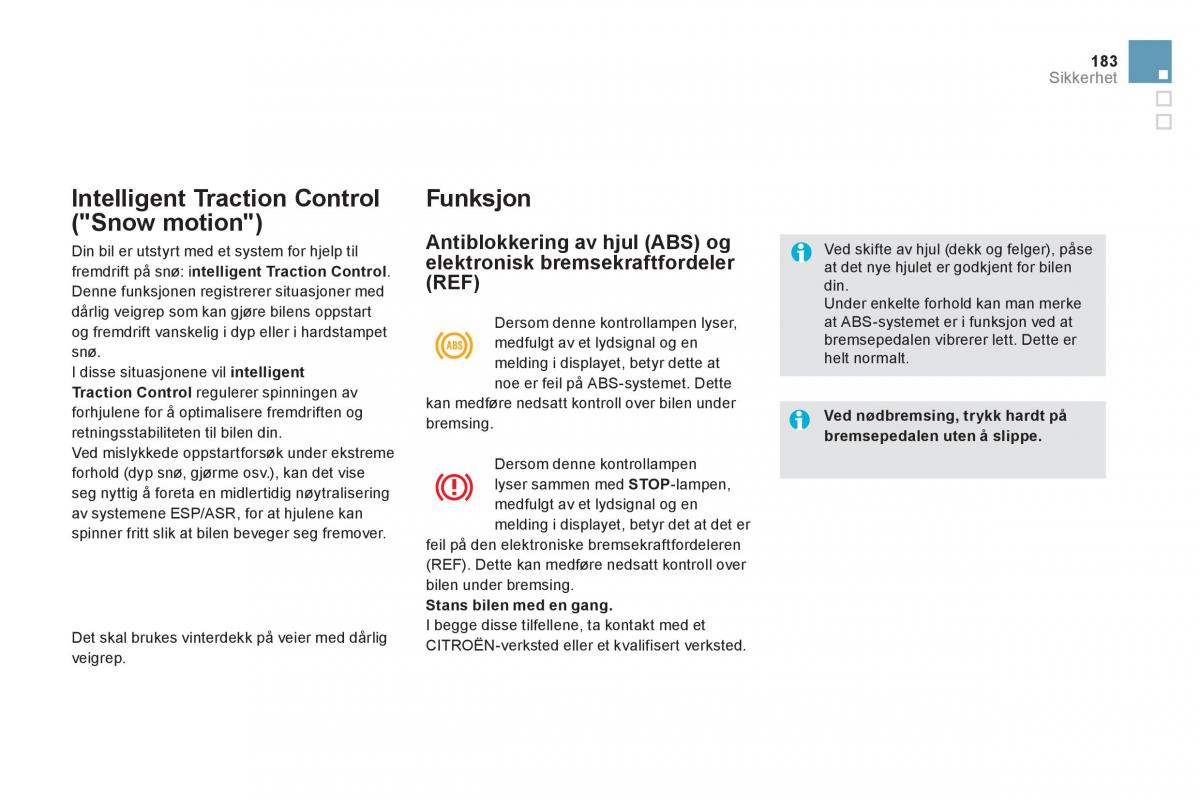 183
Sikkerhet

Intelligent Traction Control ("Snow motion")

Din bil er utstyrt med et system for hjelp til fremdrift på snø: intelligent Traction Control. Denne funksjonen registrerer situasjoner med dårlig veigrep som kan gjøre bilens oppstart og fremdrift vanskelig i dyp eller i hardstampet snø.
I disse situasjonene vil intelligent Traction Control regulerer spinningen av forhjulene for å optimalisere fremdriften og retningsstabiliteten til bilen din.
Ved mislykkede oppstartforsøk under ekstreme forhold (dyp snø, gjørme osv.), kan det vise seg nyttig å foreta en midlertidig nøytralisering av systemene ESP/ASR, for at hjulene kan spinner fritt slik at bilen beveger seg fremover.

Det skal brukes vinterdekk på veier med dårlig veigrep.

Funksjon

Antiblokkering av hjul (ABS) og elektronisk bremsekraftfordeler (REF)

ABS

Dersom denne kontrollampen lyser, medfulgt av et lydsignal og en melding i displayet, betyr dette at noe er feil på ABS-systemet. Dette kan medføre nedsatt kontroll over bilen under bremsing.

Dersom denne kontrollampen lyser sammen med STOP-lampen, medfulgt av et lydsignal og en melding i displayet, betyr det at det er feil på den elektroniske bremsekraftfordeleren (REF). Dette kan medføre nedsatt kontroll over bilen under bremsing.
Stans bilen med en gang.
I begge disse tilfellene, ta kontakt med et CITROËN-verksted eller et kvalifisert verksted.

Ved skifte av hjul (dekk og felger), påse at det nye hjulet er godkjent for bilen din.
Under enkelte forhold kan man merke at ABS-systemet er i funksjon ved at bremsepedalen vibrerer lett. Dette er helt normalt.

Ved nødbremsing, trykk hardt på bremsepedalen uten å slippe.